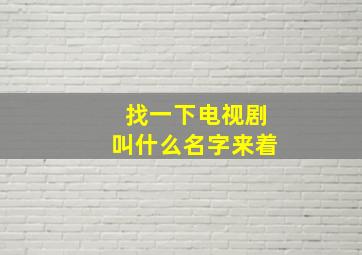 找一下电视剧
叫什么名字来着